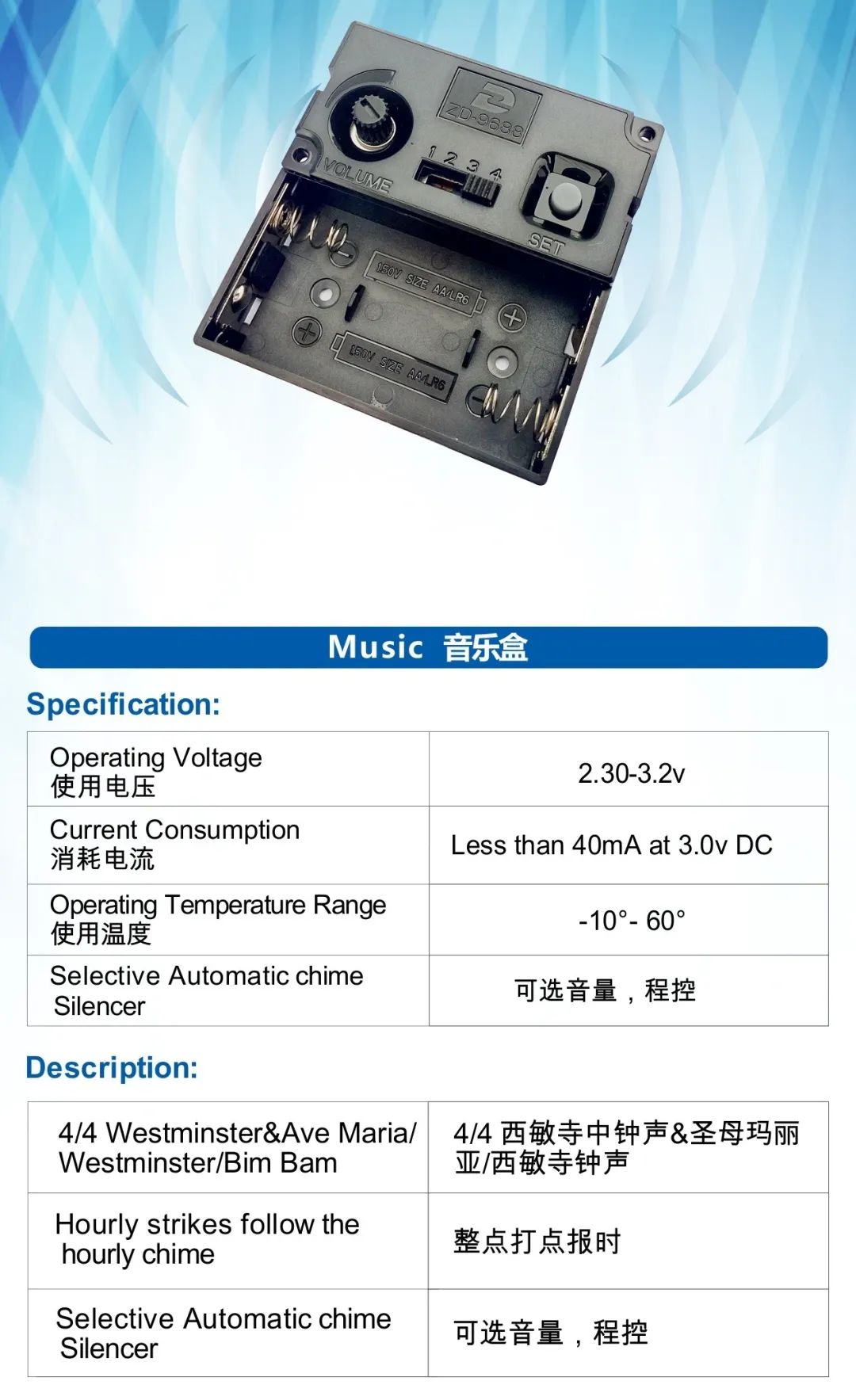 ZD-9688
VOLUME
1 2 3 4
SET
1.50V SIZE AA/LR6
1.50V SIZE AA/LR6

Music 音乐盒

Specification:

| Operating Voltage 使用电压 | 2.30-3.2v |
|---|---|
| Current Consumption 消耗电流 | Less than 40mA at 3.0v DC |
| Operating Temperature Range 使用温度 | -10°- 60° |
| Selective Automatic chime Silencer | 可选音量，程控 |

Description:

| 4/4 Westminster&Ave Maria/ Westminster/Bim Bam | 4/4 西敏寺中钟声&圣母玛丽亚/西敏寺钟声 |
|---|---|
| Hourly strikes follow the hourly chime | 整点打点报时 |
| Selective Automatic chime Silencer | 可选音量，程控 |